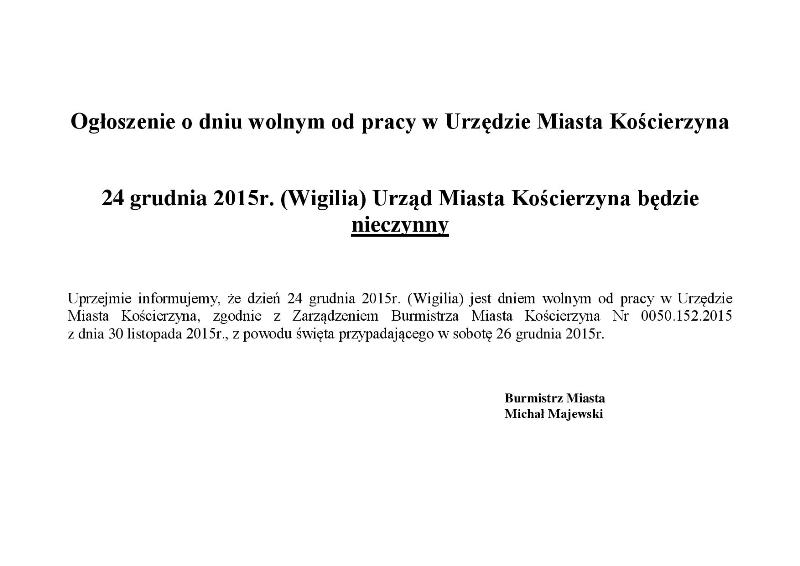 Ogłoszenie o dniu wolnym od pracy w Urzędzie Miasta Kościerzyna

24 grudnia 2015r. (Wigilia) Urząd Miasta Kościerzyna będzie nieczynny

Uprzejmie informujemy, że dzień 24 grudnia 2015r. (Wigilia) jest dniem wolnym od pracy w Urzędzie Miasta Kościerzyna, zgodnie z Zarządzeniem Burmistrza Miasta Kościerzyna Nr 0050.152.2015 z dnia 30 listopada 2015r., z powodu święta przypadającego w sobotę 26 grudnia 2015r.

Burmistrz Miasta
Michał Majewski